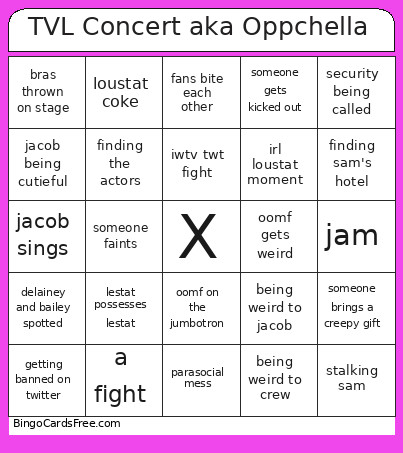 TVL Concert aka Oppchella

| | | | | |
|---|---|---|---|---|
| bras thrown on stage | loustat coke | fans bite each other | someone gets kicked out | security being called |
| jacob being cutieful | finding the actors | iwtv twt fight | irl loustat moment | finding sam's hotel |
| jacob sings | someone faints | X | oomf gets weird | jam |
| delainey and bailey spotted | lestat possesses lestat | oomf on the jumbotron | being weird to jacob | someone brings a creepy gift |
| getting banned on twitter | a fight | parasocial mess | being weird to crew | stalking sam |

BingoCardsFree.com